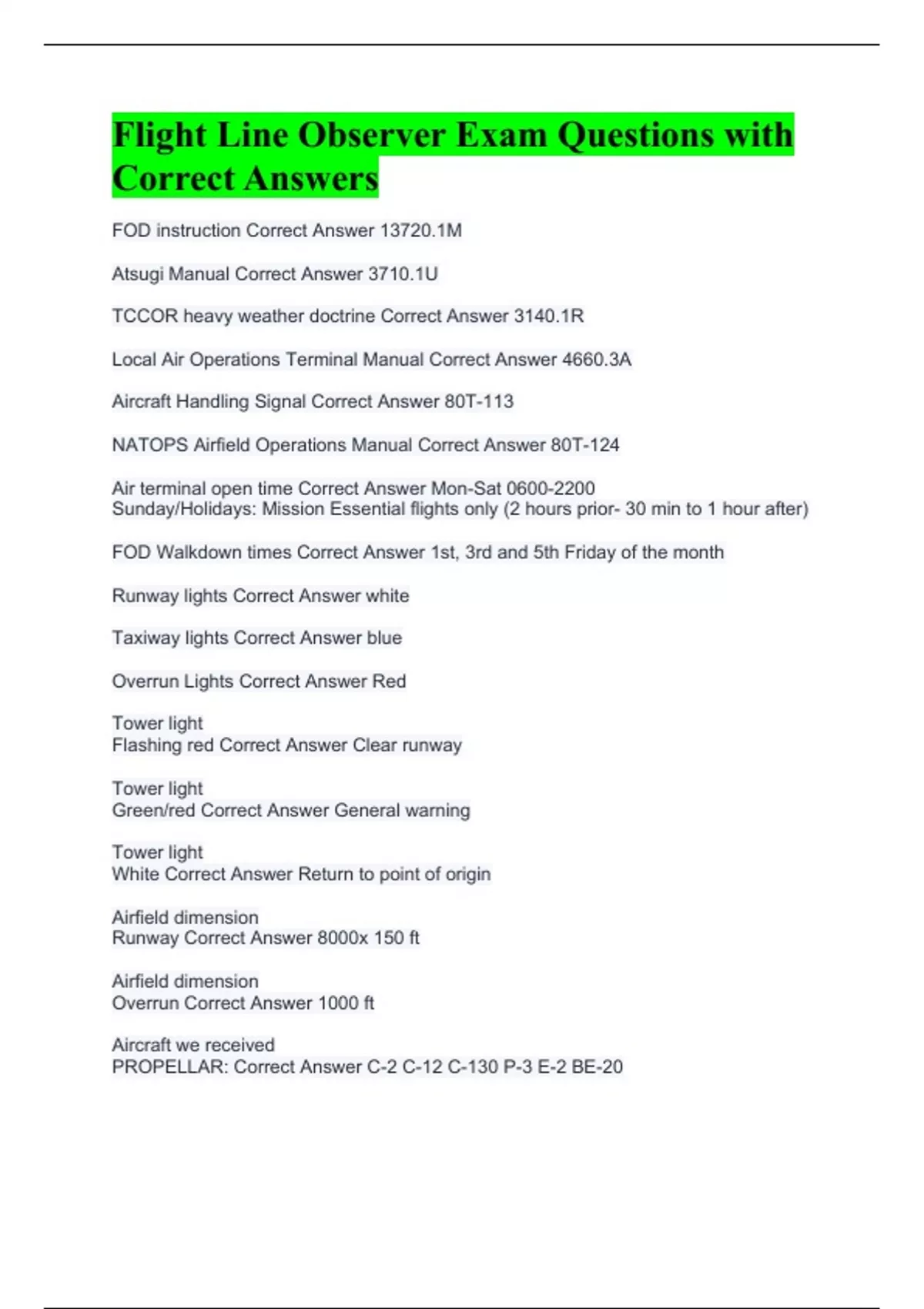 Flight Line Observer Exam Questions with Correct Answers

FOD instruction Correct Answer 13720.1M

Atsugi Manual Correct Answer 3710.1U

TCCOR heavy weather doctrine Correct Answer 3140.1R

Local Air Operations Terminal Manual Correct Answer 4660.3A

Aircraft Handling Signal Correct Answer 80T-113

NATOPS Airfield Operations Manual Correct Answer 80T-124

Air terminal open time Correct Answer Mon-Sat 0600-2200
Sunday/Holidays: Mission Essential flights only (2 hours prior- 30 min to 1 hour after)

FOD Walkdown times Correct Answer 1st, 3rd and 5th Friday of the month

Runway lights Correct Answer white

Taxiway lights Correct Answer blue

Overrun Lights Correct Answer Red

Tower light
Flashing red Correct Answer Clear runway

Tower light
Green/red Correct Answer General warning

Tower light
White Correct Answer Return to point of origin

Airfield dimension
Runway Correct Answer 8000x 150 ft

Airfield dimension
Overrun Correct Answer 1000 ft

Aircraft we received
PROPELLAR: Correct Answer C-2 C-12 C-130 P-3 E-2 BE-20